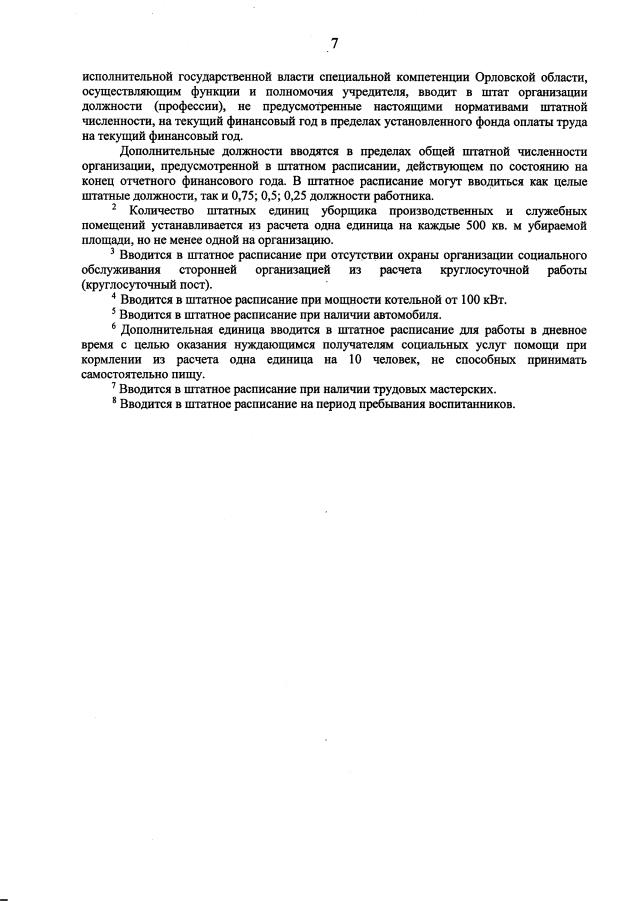 7

исполнительной государственной власти специальной компетенции Орловской области, осуществляющим функции и полномочия учредителя, вводит в штат организации должности (профессии), не предусмотренные настоящими нормативами штатной численности, на текущий финансовый год в пределах установленного фонда оплаты труда на текущий финансовый год.

Дополнительные должности вводятся в пределах общей штатной численности организации, предусмотренной в штатном расписании, действующем по состоянию на конец отчетного финансового года. В штатное расписание могут вводиться как целые штатные должности, так и 0,75; 0,5; 0,25 должности работника.

$^2$ Количество штатных единиц уборщика производственных и служебных помещений устанавливается из расчета одна единица на каждые 500 кв. м убираемой площади, но не менее одной на организацию.

$^3$ Вводится в штатное расписание при отсутствии охраны организации социального обслуживания сторонней организацией из расчета круглосуточной работы (круглосуточный пост).

$^4$ Вводится в штатное расписание при мощности котельной от 100 кВт.

$^5$ Вводится в штатное расписание при наличии автомобиля.

$^6$ Дополнительная единица вводится в штатное расписание для работы в дневное время с целью оказания нуждающимся получателям социальных услуг помощи при кормлении из расчета одна единица на 10 человек, не способных принимать самостоятельно пищу.

$^7$ Вводится в штатное расписание при наличии трудовых мастерских.

$^8$ Вводится в штатное расписание на период пребывания воспитанников.